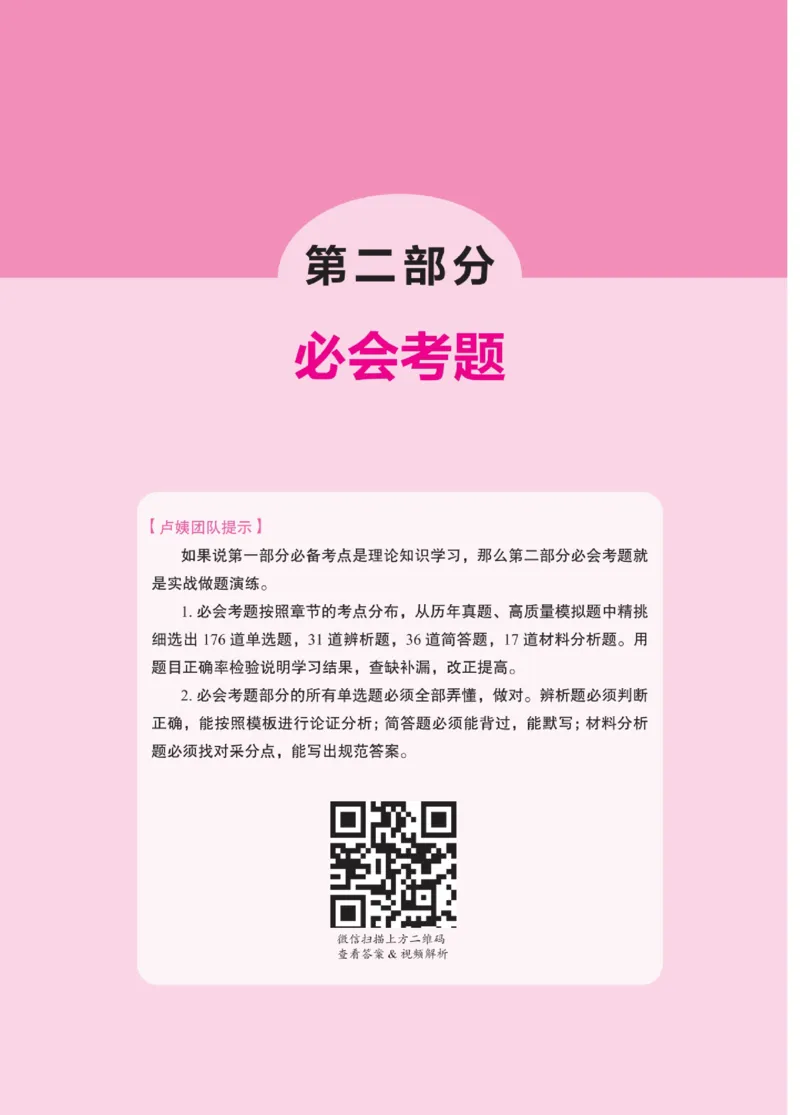 第二部分

必会考题

【卢姨团队提示】

如果说第一部分必备考点是理论知识学习，那么第二部分必会考题就是实战做题演练。

1. 必会考题按照章节的考点分布，从历年真题、高质量模拟题中精挑细选出 176 道单选题，31 道辨析题，36 道简答题，17 道材料分析题。用题目正确率检验说明学习结果，查缺补漏，改正提高。

2. 必会考题部分的所有单选题必须全部弄懂，做对。辨析题必须判断正确，能按照模板进行论证分析；简答题必须能背过，能默写；材料分析题必须找对采分点，能写出规范答案。

微信扫描上方二维码
查看答案 & 视频解析